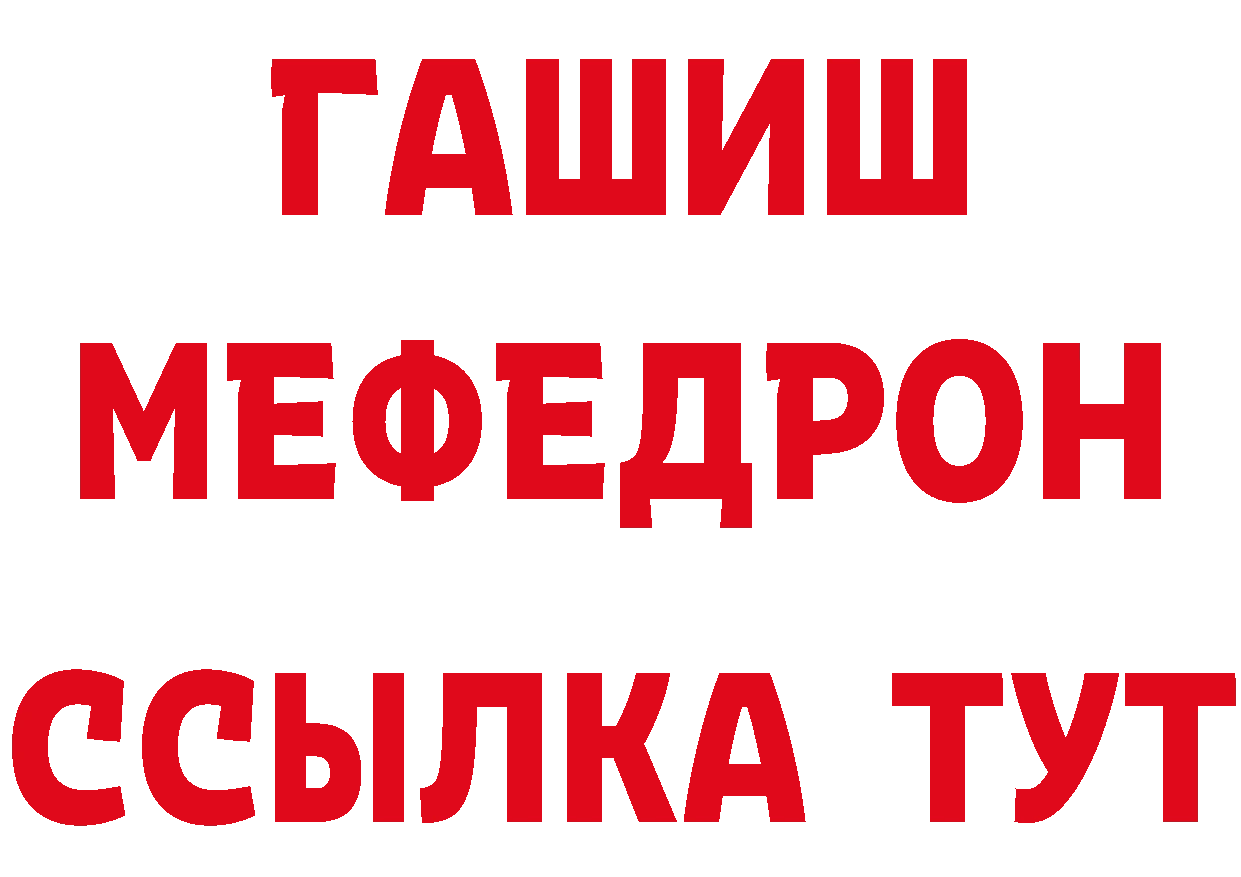 ГАШИШ
МЕФЕДРОН
ССЫЛКА ТУТ